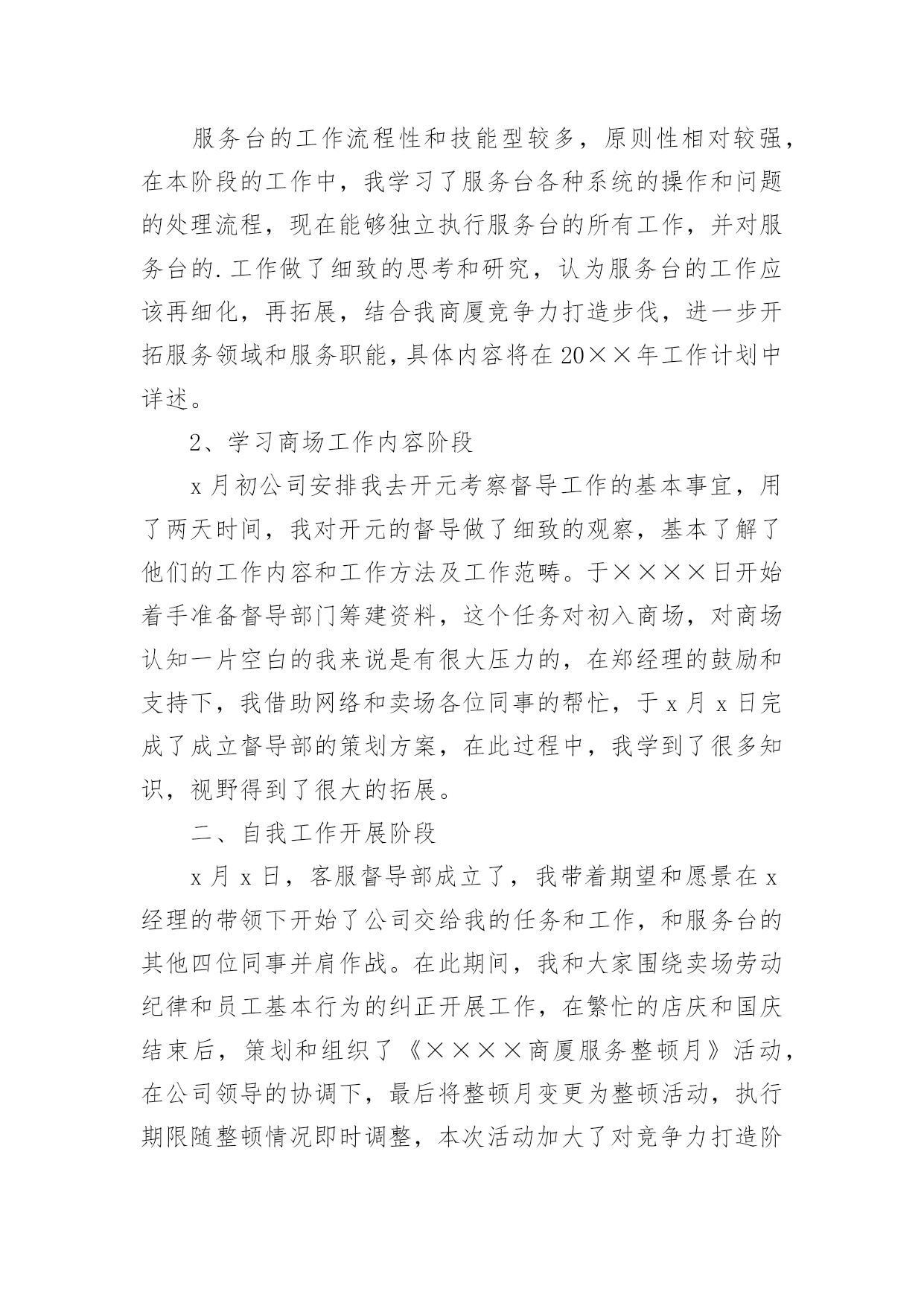 服务台的工作流程性和技能型较多，原则性相对较强，在本阶段的工作中，我学习了服务台各种系统的操作和问题的处理流程，现在能够独立执行服务台的所有工作，并对服务台的.工作做了细致的思考和研究，认为服务台的工作应该再细化，再拓展，结合我商厦竞争力打造步伐，进一步开拓服务领域和服务职能，具体内容将在20××年工作计划中详述。

2、学习商场工作内容阶段

x月初公司安排我去开元考察督导工作的基本事宜，用了两天时间，我对开元的督导做了细致的观察，基本了解了他们的工作内容和工作方法及工作范畴。于××××日开始着手准备督导部门筹建资料，这个任务对初入商场，对商场认知一片空白的我来说是有很大压力的，在郑经理的鼓励和支持下，我借助网络和卖场各位同事的帮忙，于x月x日完成了成立督导部的策划方案，在此过程中，我学到了很多知识，视野得到了很大的拓展。

二、自我工作开展阶段

x月x日，客服督导部成立了，我带着期望和愿景在x经理的带领下开始了公司交给我的任务和工作，和服务台的其他四位同事并肩作战。在此期间，我和大家围绕卖场劳动纪律和员工基本行为的纠正开展工作，在繁忙的店庆和国庆结束后，策划和组织了《××××商厦服务整顿月》活动，在公司领导的协调下，最后将整顿月变更为整顿活动，执行期限随整顿情况即时调整，本次活动加大了对竞争力打造阶